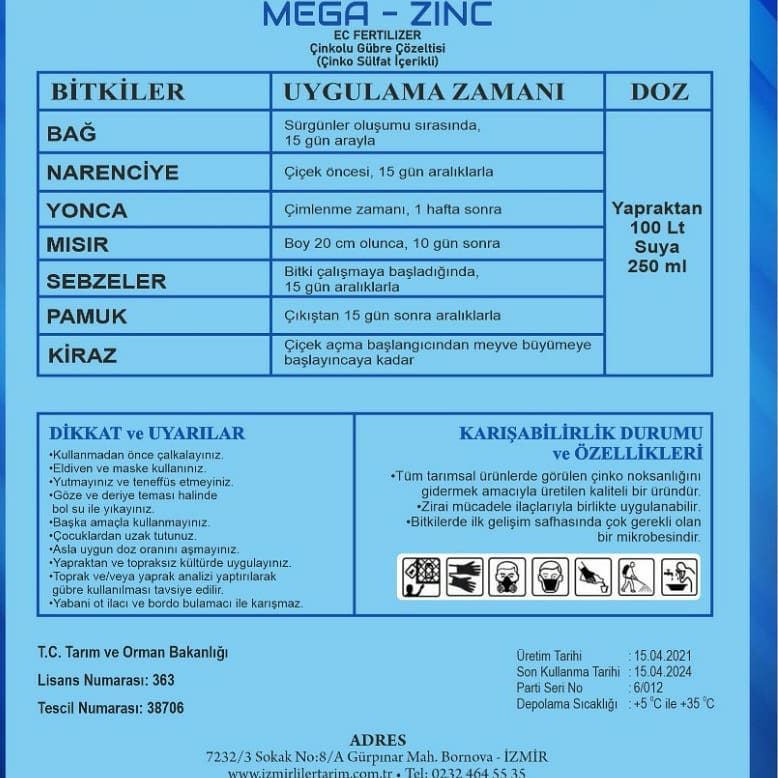 MEGA - ZINC
EC FERTILIZER
Çinkolu Gübre Çözeltisi
(Çinko Sülfat İçerikli)

| BİTKİLER | UYGULAMA ZAMANI | DOZ |
|---|---|---|
| BAĞ | Sürgünler oluşumu sırasında, 15 gün arayla | Yapraktan 100 Lt Suya 250 ml |
| NARENCİYE | Çiçek öncesi, 15 gün aralıklarla | |
| YONCA | Çimlenme zamanı, 1 hafta sonra | |
| MISIR | Boy 20 cm olunca, 10 gün sonra | |
| SEBZELER | Bitki çalışmaya başladığında, 15 gün aralıklarla | |
| PAMUK | Çıkıştan 15 gün sonra aralıklarla | |
| KİRAZ | Çiçek açma başlangıcından meyve büyümeye başlayıncaya kadar | |

DİKKAT ve UYARILAR
•Kullanmadan önce çalkalayınız.
•Eldiven ve maske kullanınız.
•Yutmayınız ve teneffüs etmeyiniz.
•Göze ve deriye teması halinde bol su ile yıkayınız.
•Başka amaçla kullanmayınız.
•Çocuklardan uzak tutunuz.
•Asla uygun doz oranını aşmayınız.
•Yapraktan ve topraksız kültürde uygulayınız.
•Toprak ve/veya yaprak analizi yaptırılarak gübre kullanılması tavsiye edilir.
•Yabani ot ilacı ve bordo bulamacı ile karışmaz.

KARIŞABİLİRLİK DURUMU ve ÖZELLİKLERİ
•Tüm tarımsal ürünlerde görülen çinko noksanlığını gidermek amacıyla üretilen kaliteli bir üründür.
•Zirai mücadele ilaçlarıyla birlikte uygulanabilir.
•Bitkilerde ilk gelişim safhasında çok gerekli olan bir mikrobesindir.

T.C. Tarım ve Orman Bakanlığı
Lisans Numarası: 363
Tescil Numarası: 38706

Üretim Tarihi : 15.04.2021
Son Kullanma Tarihi : 15.04.2024
Parti Seri No : 6/012
Depolama Sıcaklığı : +5 °C ile +35 °C

ADRES
7232/3 Sokak No:8/A Gürpınar Mah. Bornova - İZMİR
www.izmirlilertarim.com.tr • Tel: 0232 464 55 35